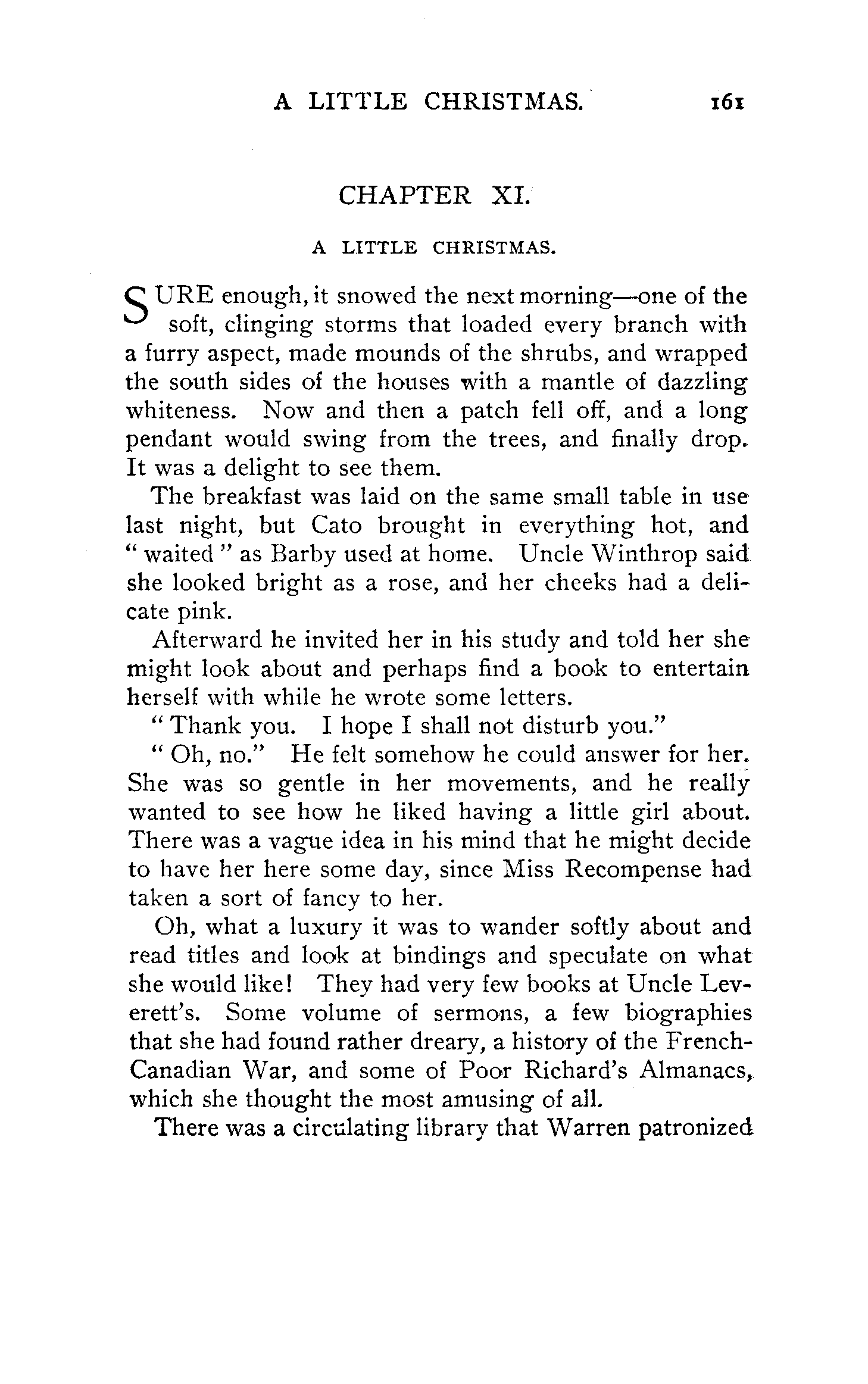 A LITTLE CHRISTMAS. 161

CHAPTER XI.

A LITTLE CHRISTMAS.

SURE enough, it snowed the next morning—one of the soft, clinging storms that loaded every branch with a furry aspect, made mounds of the shrubs, and wrapped the south sides of the houses with a mantle of dazzling whiteness. Now and then a patch fell off, and a long pendant would swing from the trees, and finally drop. It was a delight to see them.

The breakfast was laid on the same small table in use last night, but Cato brought in everything hot, and "waited" as Barby used at home. Uncle Winthrop said she looked bright as a rose, and her cheeks had a delicate pink.

Afterward he invited her in his study and told her she might look about and perhaps find a book to entertain herself with while he wrote some letters.

"Thank you. I hope I shall not disturb you."

"Oh, no." He felt somehow he could answer for her. She was so gentle in her movements, and he really wanted to see how he liked having a little girl about. There was a vague idea in his mind that he might decide to have her here some day, since Miss Recompense had taken a sort of fancy to her.

Oh, what a luxury it was to wander softly about and read titles and look at bindings and speculate on what she would like! They had very few books at Uncle Leverett's. Some volume of sermons, a few biographies that she had found rather dreary, a history of the French-Canadian War, and some of Poor Richard's Almanacs, which she thought the most amusing of all.

There was a circulating library that Warren patronized